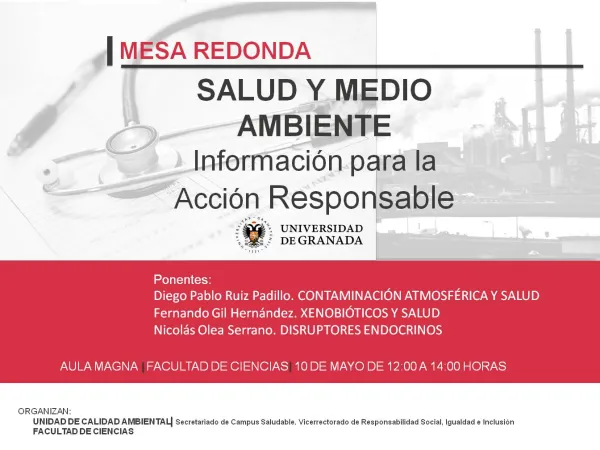 MESA REDONDA

SALUD Y MEDIO AMBIENTE

Información para la Acción Responsable

UNIVERSIDAD DE GRANADA

Ponentes:
Diego Pablo Ruiz Padillo. CONTAMINACIÓN ATMOSFÉRICA Y SALUD
Fernando Gil Hernández. XENOBIÓTICOS Y SALUD
Nicolás Olea Serrano. DISRUPTORES ENDOCRINOS

AULA MAGNA | FACULTAD DE CIENCIAS | 10 DE MAYO DE 12:00 A 14:00 HORAS

ORGANIZAN:
UNIDAD DE CALIDAD AMBIENTAL | Secretariado de Campus Saludable. Vicerrectorado de Responsabilidad Social, Igualdad e Inclusión
FACULTAD DE CIENCIAS